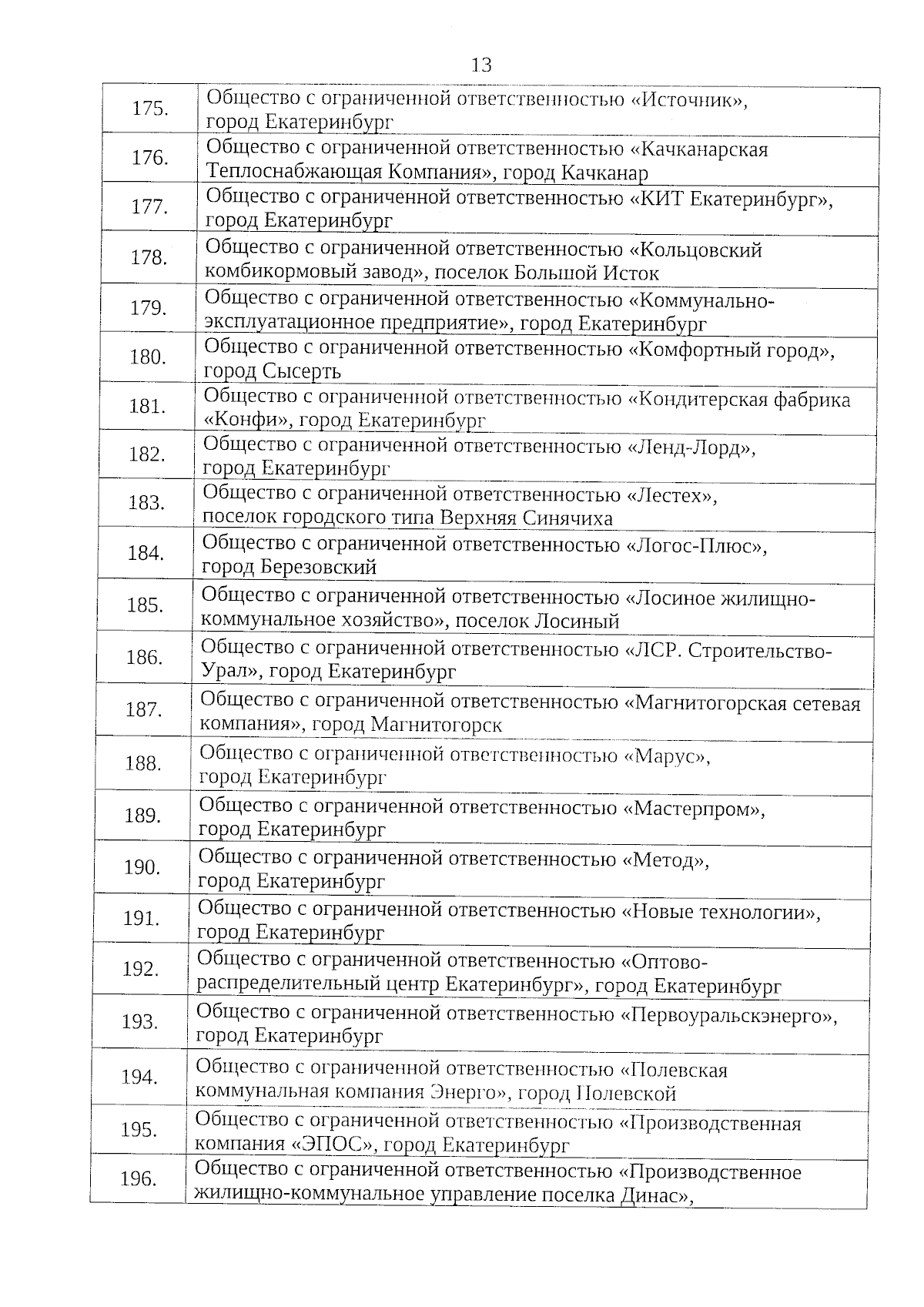 13

| | |
|---|---|
| 175. | Общество с ограниченной ответственностью «Источник», город Екатеринбург |
| 176. | Общество с ограниченной ответственностью «Качканарская Теплоснабжающая Компания», город Качканар |
| 177. | Общество с ограниченной ответственностью «КИТ Екатеринбург», город Екатеринбург |
| 178. | Общество с ограниченной ответственностью «Кольцовский комбикормовый завод», поселок Большой Исток |
| 179. | Общество с ограниченной ответственностью «Коммунально-эксплуатационное предприятие», город Екатеринбург |
| 180. | Общество с ограниченной ответственностью «Комфортный город», город Сысерть |
| 181. | Общество с ограниченной ответственностью «Кондитерская фабрика «Конфи», город Екатеринбург |
| 182. | Общество с ограниченной ответственностью «Ленд-Лорд», город Екатеринбург |
| 183. | Общество с ограниченной ответственностью «Лестех», поселок городского типа Верхняя Синячиха |
| 184. | Общество с ограниченной ответственностью «Логос-Плюс», город Березовский |
| 185. | Общество с ограниченной ответственностью «Лосиное жилищно-коммунальное хозяйство», поселок Лосиный |
| 186. | Общество с ограниченной ответственностью «ЛСР. Строительство-Урал», город Екатеринбург |
| 187. | Общество с ограниченной ответственностью «Магнитогорская сетевая компания», город Магнитогорск |
| 188. | Общество с ограниченной ответственностью «Марус», город Екатеринбург |
| 189. | Общество с ограниченной ответственностью «Мастерпром», город Екатеринбург |
| 190. | Общество с ограниченной ответственностью «Метод», город Екатеринбург |
| 191. | Общество с ограниченной ответственностью «Новые технологии», город Екатеринбург |
| 192. | Общество с ограниченной ответственностью «Оптово-распределительный центр Екатеринбург», город Екатеринбург |
| 193. | Общество с ограниченной ответственностью «Первоуральскэнерго», город Екатеринбург |
| 194. | Общество с ограниченной ответственностью «Полевская коммунальная компания Энерго», город Полевской |
| 195. | Общество с ограниченной ответственностью «Производственная компания «ЭПОС», город Екатеринбург |
| 196. | Общество с ограниченной ответственностью «Производственное жилищно-коммунальное управление поселка Динас», |